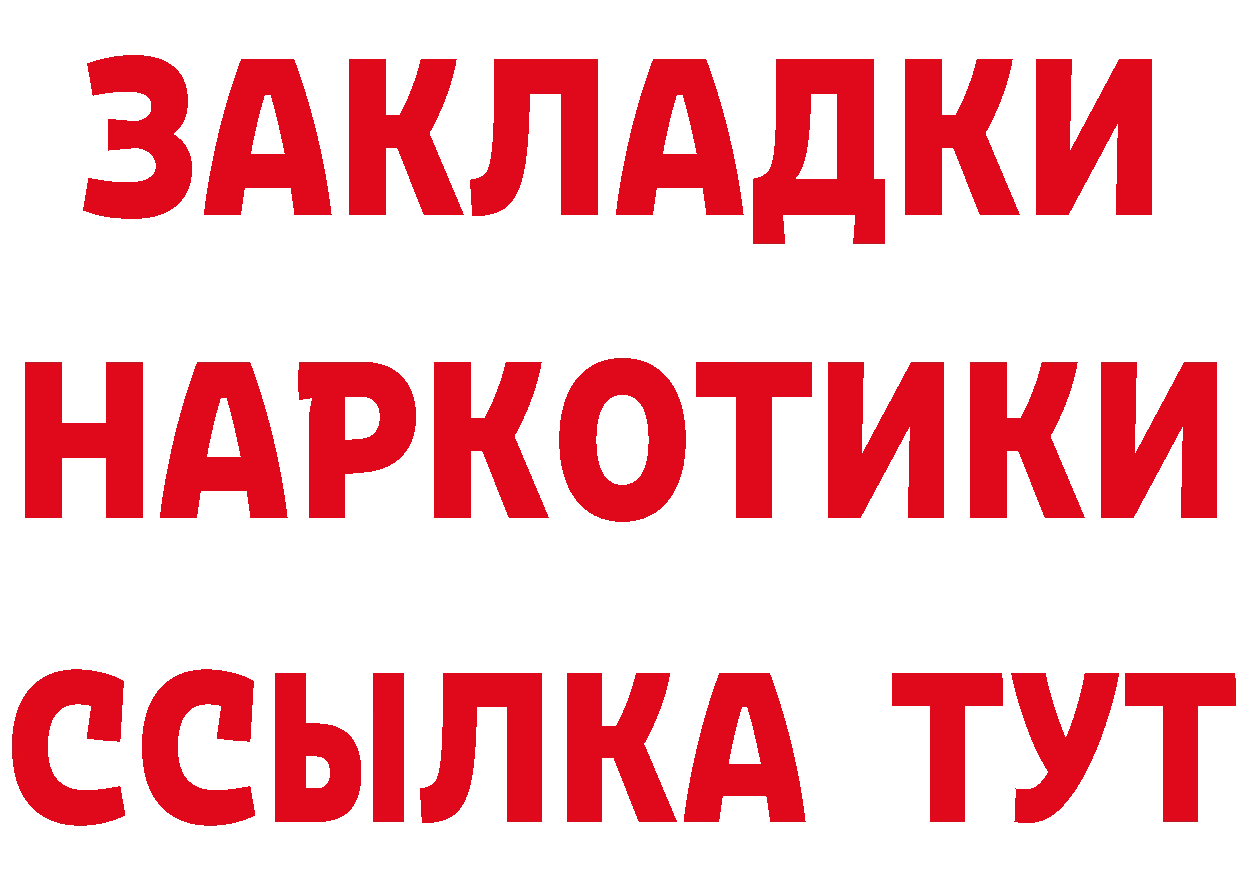 ЗАКЛАДКИ НАРКОТИКИ ССЫЛКА ТУТ